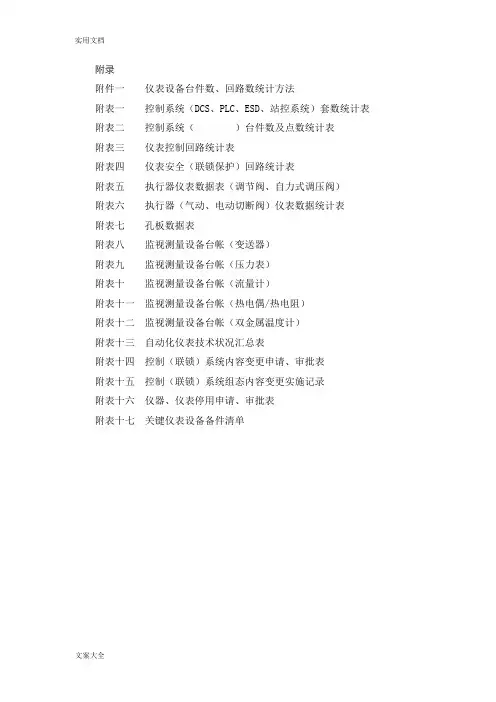 实用文档

附录

附件一　仪表设备台件数、回路数统计方法
附表一　控制系统（DCS、PLC、ESD、站控系统）套数统计表
附表二　控制系统（　　　）台件数及点数统计表
附表三　仪表控制回路统计表
附表四　仪表安全（联锁保护）回路统计表
附表五　执行器仪表数据表（调节阀、自力式调压阀）
附表六　执行器（气动、电动切断阀）仪表数据统计表
附表七　孔板数据表
附表八　监视测量设备台帐（变送器）
附表九　监视测量设备台帐（压力表）
附表十　监视测量设备台帐（流量计）
附表十一　监视测量设备台帐（热电偶/热电阻）
附表十二　监视测量设备台帐（双金属温度计）
附表十三　自动化仪表技术状况汇总表
附表十四　控制（联锁）系统内容变更申请、审批表
附表十五　控制（联锁）系统组态内容变更实施记录
附表十六　仪器、仪表停用申请、审批表
附表十七　关键仪表设备备件清单

文案大全